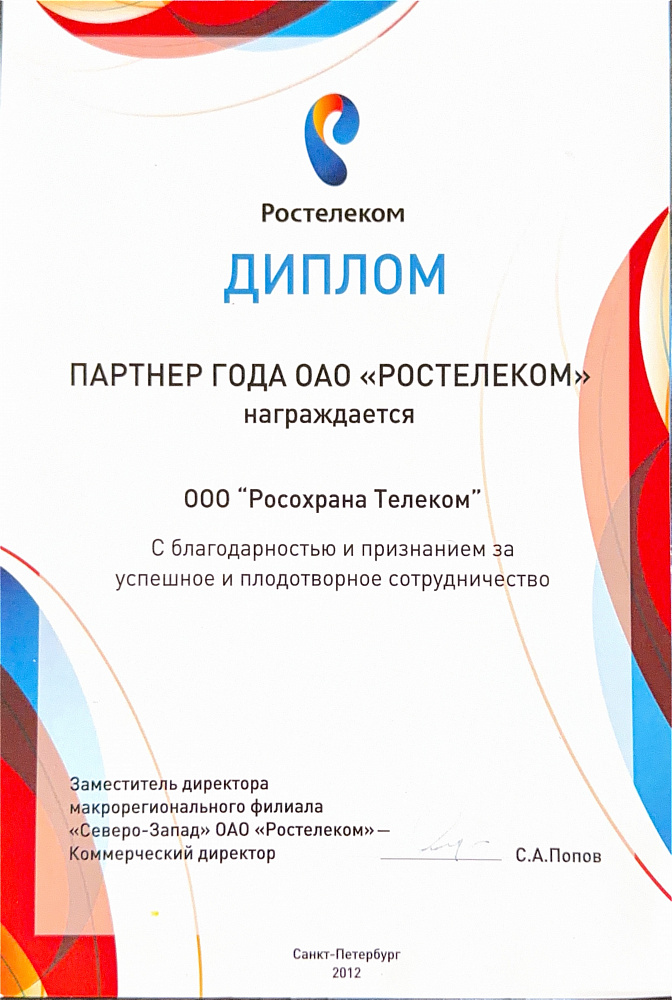 Ростелеком

ДИПЛОМ

ПАРТНЕР ГОДА ОАО «РОСТЕЛЕКОМ»
награждается

ООО “Росохрана Телеком”

С благодарностью и признанием за успешное и плодотворное сотрудничество

Заместитель директора макрорегионального филиала «Северо-Запад» ОАО «Ростелеком» — Коммерческий директор

С.А.Попов

Санкт-Петербург
2012